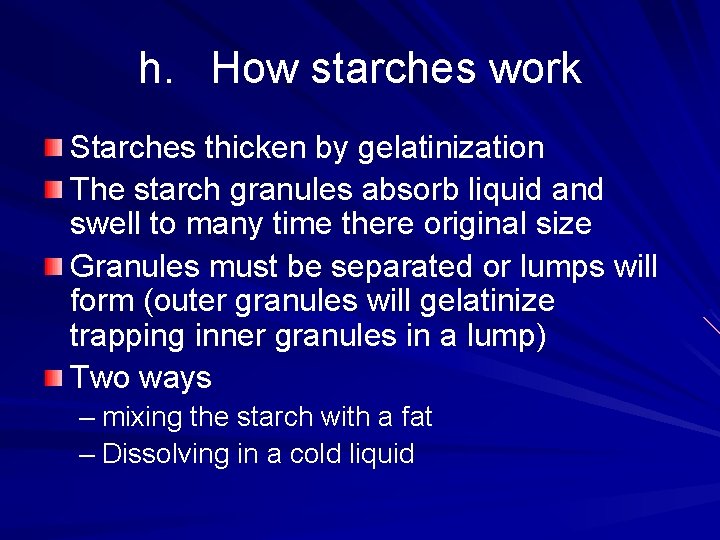 h. How starches work

Starches thicken by gelatinization

The starch granules absorb liquid and swell to many time there original size

Granules must be separated or lumps will form (outer granules will gelatinize trapping inner granules in a lump)

Two ways

– mixing the starch with a fat

– Dissolving in a cold liquid